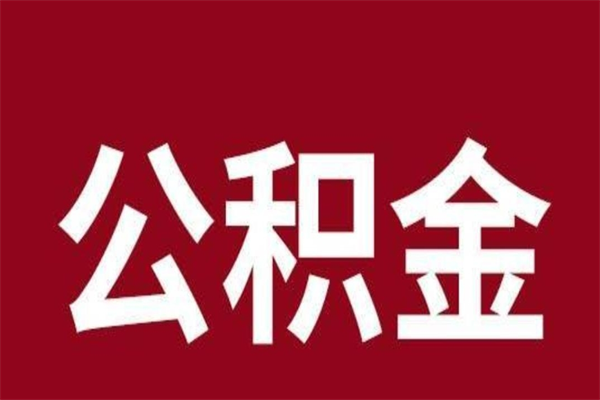 公积金